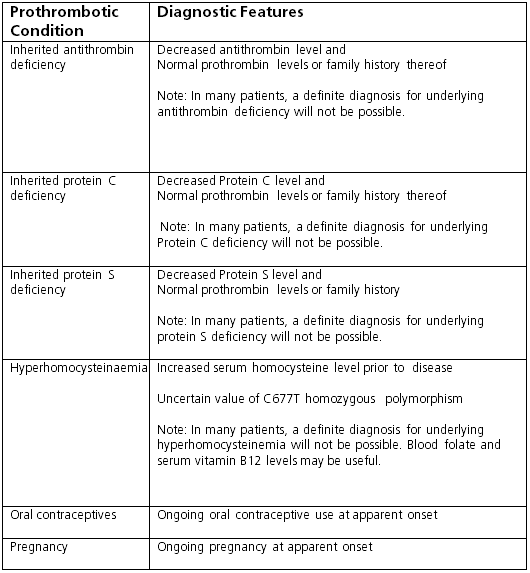 | Prothrombotic Condition | Diagnostic Features |
|---|---|
| Inherited antithrombin deficiency | Decreased antithrombin level and Normal prothrombin levels or family history thereof<br><br>Note: In many patients, a definite diagnosis for underlying antithrombin deficiency will not be possible. |
| Inherited protein C deficiency | Decreased Protein C level and Normal prothrombin levels or family history thereof<br><br>Note: In many patients, a definite diagnosis for underlying Protein C deficiency will not be possible. |
| Inherited protein S deficiency | Decreased Protein S level and Normal prothrombin levels or family history<br><br>Note: In many patients, a definite diagnosis for underlying protein S deficiency will not be possible. |
| Hyperhomocysteinaemia | Increased serum homocysteine level prior to disease<br><br>Uncertain value of C677T homozygous polymorphism<br><br>Note: In many patients, a definite diagnosis for underlying hyperhomocysteinemia will not be possible. Blood folate and serum vitamin B12 levels may be useful. |
| Oral contraceptives | Ongoing oral contraceptive use at apparent onset |
| Pregnancy | Ongoing pregnancy at apparent onset |